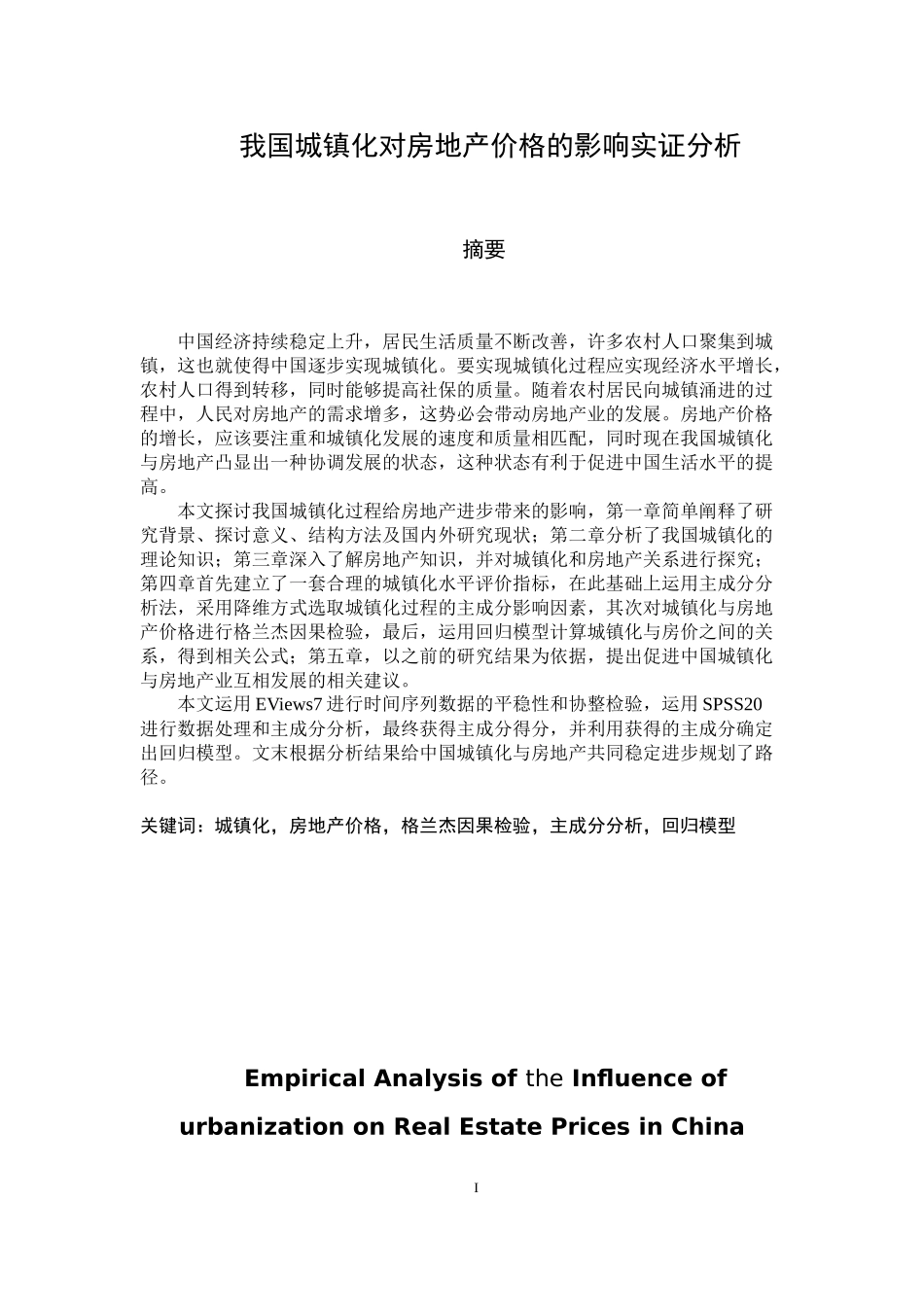 我国城镇化对房地产价格的影响实证分析

摘要

中国经济持续稳定上升，居民生活质量不断改善，许多农村人口聚集到城镇，这也就使得中国逐步实现城镇化。要实现城镇化过程应实现经济水平增长，农村人口得到转移，同时能够提高社保的质量。随着农村居民向城镇涌进的过程中，人民对房地产的需求增多，这势必会带动房地产业的发展。房地产价格的增长，应该要注重和城镇化发展的速度和质量相匹配，同时现在我国城镇化与房地产凸显出一种协调发展的状态，这种状态有利于促进中国生活水平的提高。

本文探讨我国城镇化过程给房地产进步带来的影响，第一章简单阐释了研究背景、探讨意义、结构方法及国内外研究现状；第二章分析了我国城镇化的理论知识；第三章深入了解房地产知识，并对城镇化和房地产关系进行探究；第四章首先建立了一套合理的城镇化水平评价指标，在此基础上运用主成分分析法，采用降维方式选取城镇化过程的主成分影响因素，其次对城镇化与房地产价格进行格兰杰因果检验，最后，运用回归模型计算城镇化与房价之间的关系，得到相关公式；第五章，以之前的研究结果为依据，提出促进中国城镇化与房地产业互相发展的相关建议。

本文运用 EViews7 进行时间序列数据的平稳性和协整检验，运用 SPSS20 进行数据处理和主成分分析，最终获得主成分得分，并利用获得的主成分确定出回归模型。文末根据分析结果给中国城镇化与房地产共同稳定进步规划了路径。

关键词：城镇化，房地产价格，格兰杰因果检验，主成分分析，回归模型

Empirical Analysis of the Influence of urbanization on Real Estate Prices in China

I